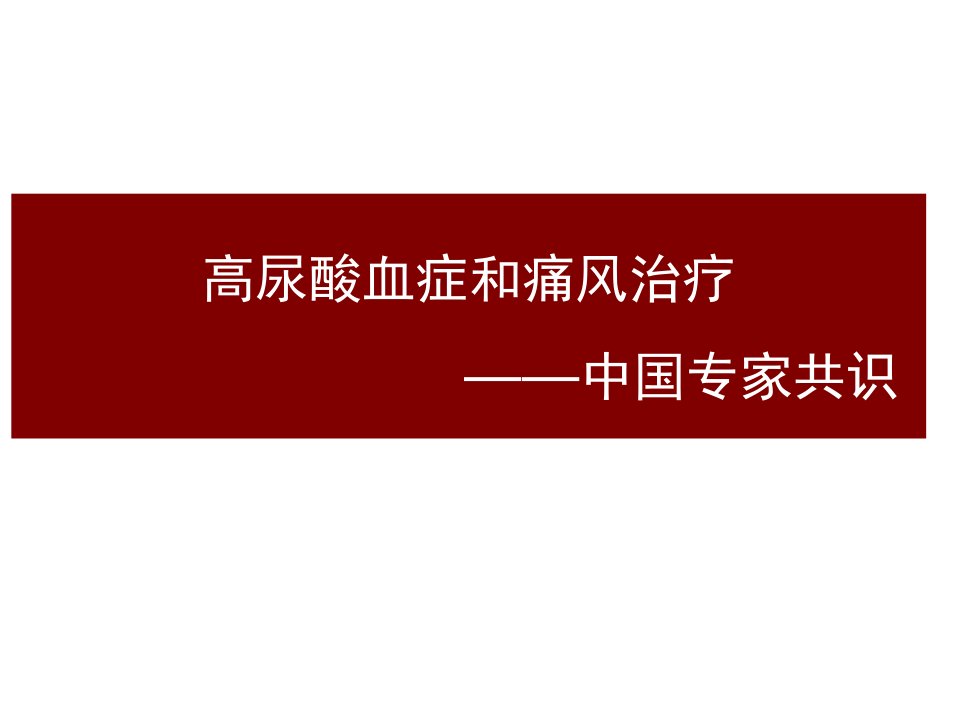 高尿酸血症和痛风治疗

——中国专家共识